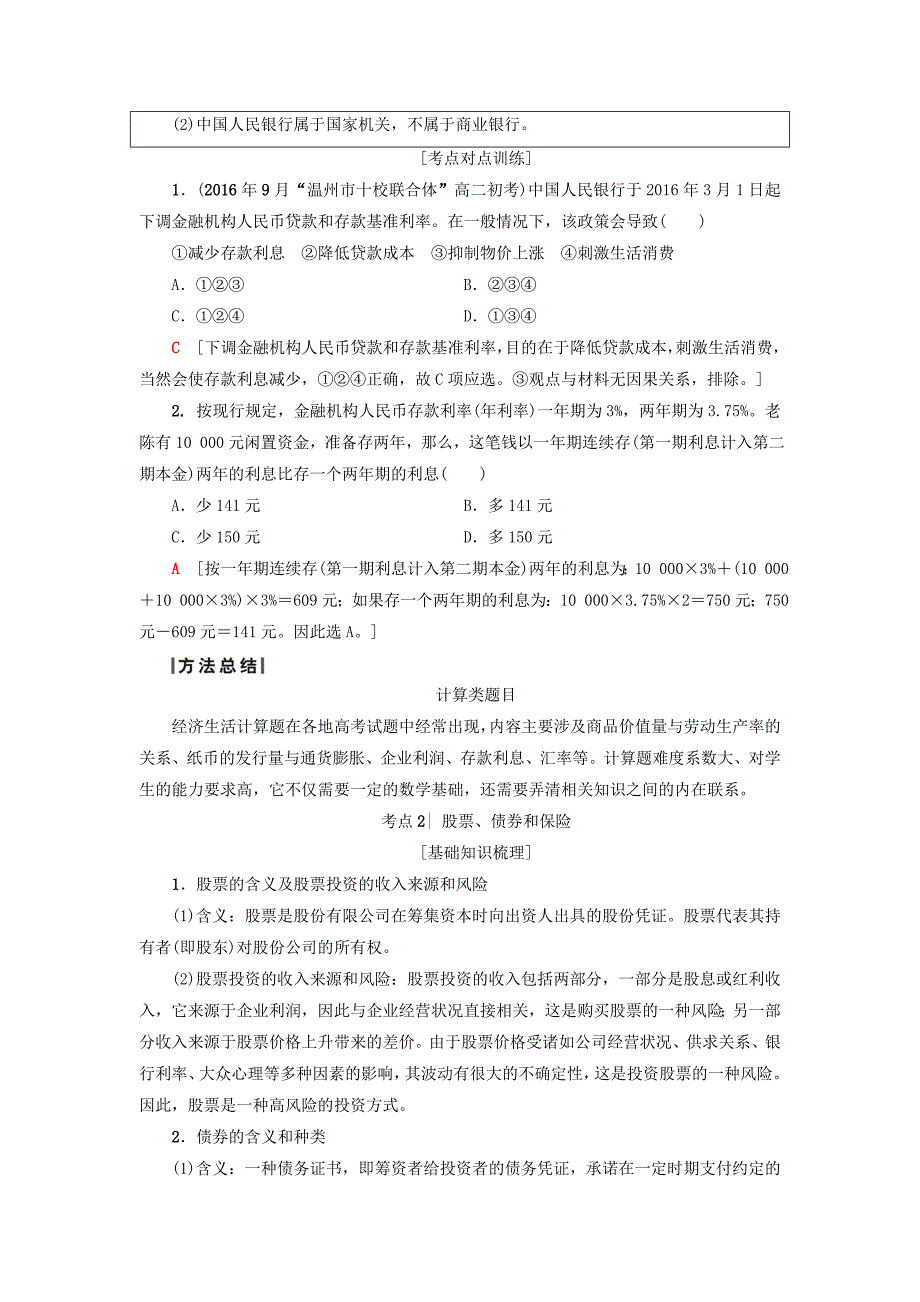 (2)中国人民银行属于国家机关，不属于商业银行。

[考点对点训练]

1．(2016年9月“温州市十校联合体”高二初考)中国人民银行于2016年3月1日起下调金融机构人民币贷款和存款基准利率。在一般情况下，该政策会导致(　　)

①减少存款利息　②降低贷款成本　③抑制物价上涨　④刺激生活消费

A．①②③　　B．②③④

C．①②④　　D．①③④

C　[下调金融机构人民币贷款和存款基准利率，目的在于降低贷款成本，刺激生活消费，当然会使存款利息减少，①②④正确，故C项应选。③观点与材料无因果关系，排除。]

2．按现行规定，金融机构人民币存款利率(年利率)一年期为3%，两年期为3.75%。老陈有10 000元闲置资金，准备存两年，那么，这笔钱以一年期连续存(第一期利息计入第二期本金)两年的利息比存一个两年期的利息(　　)

A．少141元　　B．多141元

C．少150元　　D．多150元

A　[按一年期连续存(第一期利息计入第二期本金)两年的利息为：10 000×3%＋(10 000＋10 000×3%)×3%＝609元；如果存一个两年期的利息为：10 000×3.75%×2＝750元；750元－609元＝141元。因此选A。]

方法总结

计算类题目

经济生活计算题在各地高考试题中经常出现，内容主要涉及商品价值量与劳动生产率的关系、纸币的发行量与通货膨胀、企业利润、存款利息、汇率等。计算题难度系数大、对学生的能力要求高，它不仅需要一定的数学基础，还需要弄清相关知识之间的内在联系。

考点2| 股票、债券和保险

[基础知识梳理]

1．股票的含义及股票投资的收入来源和风险

(1)含义：股票是股份有限公司在筹集资本时向出资人出具的股份凭证。股票代表其持有者(即股东)对股份公司的所有权。

(2)股票投资的收入来源和风险：股票投资的收入包括两部分，一部分是股息或红利收入，它来源于企业利润，因此与企业经营状况直接相关，这是购买股票的一种风险；另一部分收入来源于股票价格上升带来的差价。由于股票价格受诸如公司经营状况、供求关系、银行利率、大众心理等多种因素的影响，其波动有很大的不确定性，这是投资股票的一种风险。因此，股票是一种高风险的投资方式。

2．债券的含义和种类

(1)含义：一种债务证书，即筹资者给投资者的债务凭证，承诺在一定时期支付约定的